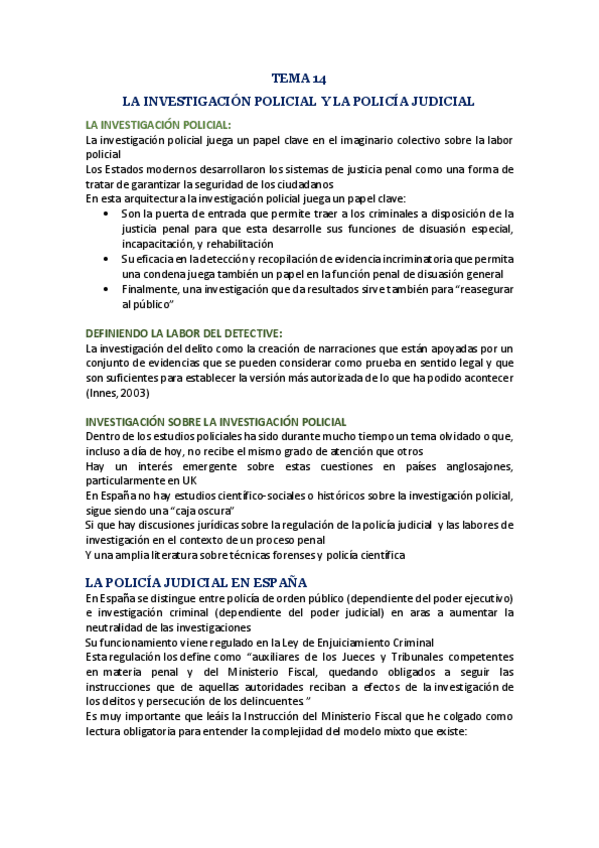 TEMA 14

LA INVESTIGACIÓN POLICIAL Y LA POLICÍA JUDICIAL

LA INVESTIGACIÓN POLICIAL:

La investigación policial juega un papel clave en el imaginario colectivo sobre la labor policial

Los Estados modernos desarrollaron los sistemas de justicia penal como una forma de tratar de garantizar la seguridad de los ciudadanos

En esta arquitectura la investigación policial juega un papel clave:

• Son la puerta de entrada que permite traer a los criminales a disposición de la justicia penal para que esta desarrolle sus funciones de disuasión especial, incapacitación, y rehabilitación
• Su eficacia en la detección y recopilación de evidencia incriminatoria que permita una condena juega también un papel en la función penal de disuasión general
• Finalmente, una investigación que da resultados sirve también para "reasegurar al público"

DEFINIENDO LA LABOR DEL DETECTIVE:

La investigación del delito como la creación de narraciones que están apoyadas por un conjunto de evidencias que se pueden considerar como prueba en sentido legal y que son suficientes para establecer la versión más autorizada de lo que ha podido acontecer (Innes, 2003)

INVESTIGACIÓN SOBRE LA INVESTIGACIÓN POLICIAL

Dentro de los estudios policiales ha sido durante mucho tiempo un tema olvidado o que, incluso a día de hoy, no recibe el mismo grado de atención que otros

Hay un interés emergente sobre estas cuestiones en países anglosajones, particularmente en UK

En España no hay estudios científico-sociales o históricos sobre la investigación policial, sigue siendo una "caja oscura"

Si que hay discusiones jurídicas sobre la regulación de la policía judicial y las labores de investigación en el contexto de un proceso penal

Y una amplia literatura sobre técnicas forenses y policía científica

LA POLICÍA JUDICIAL EN ESPAÑA

En España se distingue entre policía de orden público (dependiente del poder ejecutivo) e investigación criminal (dependiente del poder judicial) en aras a aumentar la neutralidad de las investigaciones

Su funcionamiento viene regulado en la Ley de Enjuiciamiento Criminal

Esta regulación los define como "auxiliares de los Jueces y Tribunales competentes en materia penal y del Ministerio Fiscal, quedando obligados a seguir las instrucciones que de aquellas autoridades reciban a efectos de la investigación de los delitos y persecución de los delincuentes "

Es muy importante que leáis la Instrucción del Ministerio Fiscal que he colgado como lectura obligatoria para entender la complejidad del modelo mixto que existe: